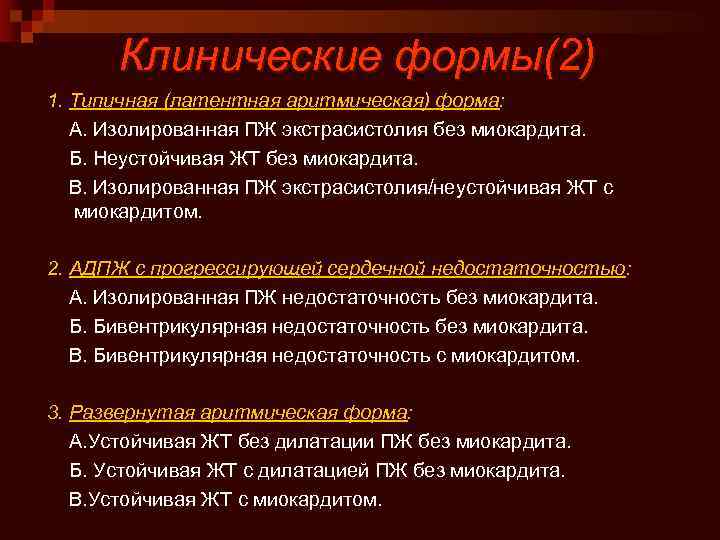 Клинические формы(2)

1. Типичная (латентная аритмическая) форма:

А. Изолированная ПЖ экстрасистолия без миокардита.

Б. Неустойчивая ЖТ без миокардита.

В. Изолированная ПЖ экстрасистолия/неустойчивая ЖТ с миокардитом.

2. АДПЖ с прогрессирующей сердечной недостаточностью:

А. Изолированная ПЖ недостаточность без миокардита.

Б. Бивентрикулярная недостаточность без миокардита.

В. Бивентрикулярная недостаточность с миокардитом.

3. Развернутая аритмическая форма:

А.Устойчивая ЖТ без дилатации ПЖ без миокардита.

Б. Устойчивая ЖТ с дилатацией ПЖ без миокардита.

В.Устойчивая ЖТ с миокардитом.